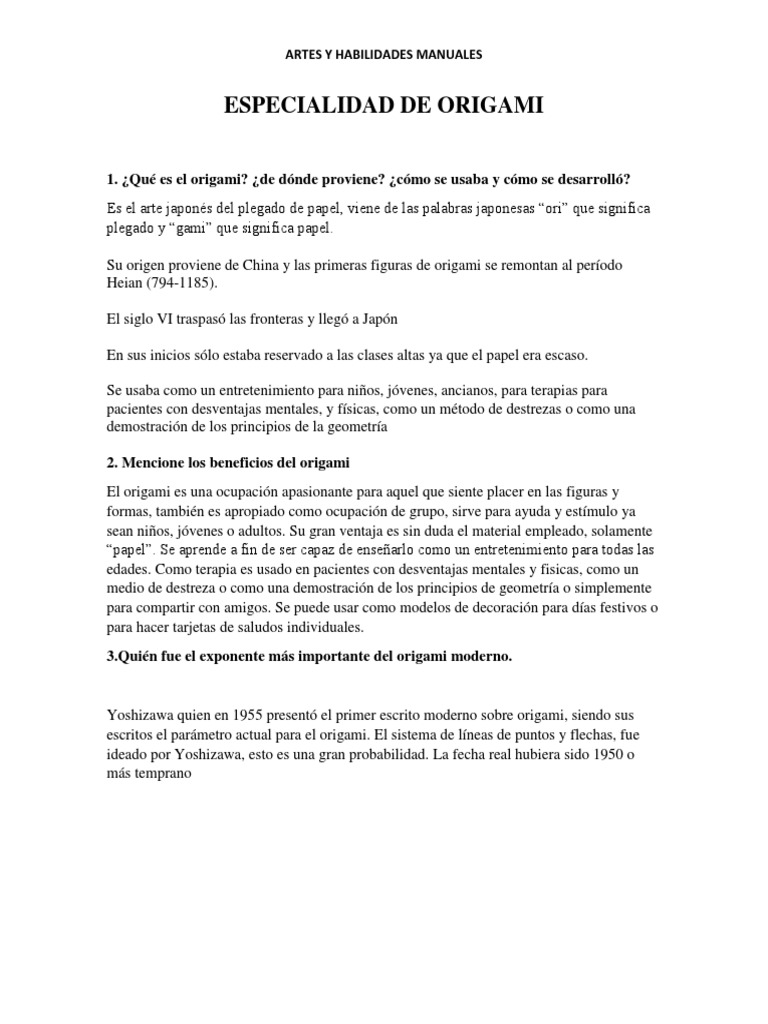 ARTES Y HABILIDADES MANUALES

ESPECIALIDAD DE ORIGAMI

1. ¿Qué es el origami? ¿de dónde proviene? ¿cómo se usaba y cómo se desarrolló?

Es el arte japonés del plegado de papel, viene de las palabras japonesas “ori” que significa plegado y “gami” que significa papel.

Su origen proviene de China y las primeras figuras de origami se remontan al período Heian (794-1185).

El siglo VI traspasó las fronteras y llegó a Japón

En sus inicios sólo estaba reservado a las clases altas ya que el papel era escaso.

Se usaba como un entretenimiento para niños, jóvenes, ancianos, para terapias para pacientes con desventajas mentales, y físicas, como un método de destrezas o como una demostración de los principios de la geometría

2. Mencione los beneficios del origami

El origami es una ocupación apasionante para aquel que siente placer en las figuras y formas, también es apropiado como ocupación de grupo, sirve para ayuda y estímulo ya sean niños, jóvenes o adultos. Su gran ventaja es sin duda el material empleado, solamente “papel”. Se aprende a fin de ser capaz de enseñarlo como un entretenimiento para todas las edades. Como terapia es usado en pacientes con desventajas mentales y físicas, como un medio de destreza o como una demostración de los principios de geometría o simplemente para compartir con amigos. Se puede usar como modelos de decoración para días festivos o para hacer tarjetas de saludos individuales.

3.Quién fue el exponente más importante del origami moderno.

Yoshizawa quien en 1955 presentó el primer escrito moderno sobre origami, siendo sus escritos el parámetro actual para el origami. El sistema de líneas de puntos y flechas, fue ideado por Yoshizawa, esto es una gran probabilidad. La fecha real hubiera sido 1950 o más temprano